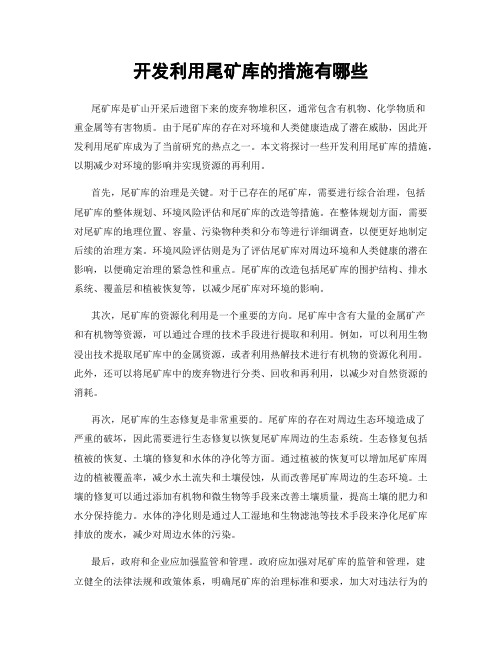 开发利用尾矿库的措施有哪些

尾矿库是矿山开采后遗留下来的废弃物堆积区，通常包含有机物、化学物质和重金属等有害物质。由于尾矿库的存在对环境和人类健康造成了潜在威胁，因此开发利用尾矿库成为了当前研究的热点之一。本文将探讨一些开发利用尾矿库的措施，以期减少对环境的影响并实现资源的再利用。

首先，尾矿库的治理是关键。对于已存在的尾矿库，需要进行综合治理，包括尾矿库的整体规划、环境风险评估和尾矿库的改造等措施。在整体规划方面，需要对尾矿库的地理位置、容量、污染物种类和分布等进行详细调查，以便更好地制定后续的治理方案。环境风险评估则是为了评估尾矿库对周边环境和人类健康的潜在影响，以便确定治理的紧急性和重点。尾矿库的改造包括尾矿库的围护结构、排水系统、覆盖层和植被恢复等，以减少尾矿库对环境的影响。

其次，尾矿库的资源化利用是一个重要的方向。尾矿库中含有大量的金属矿产和有机物等资源，可以通过合理的技术手段进行提取和利用。例如，可以利用生物浸出技术提取尾矿库中的金属资源，或者利用热解技术进行有机物的资源化利用。此外，还可以将尾矿库中的废弃物进行分类、回收和再利用，以减少对自然资源的消耗。

再次，尾矿库的生态修复是非常重要的。尾矿库的存在对周边生态环境造成了严重的破坏，因此需要进行生态修复以恢复尾矿库周边的生态系统。生态修复包括植被的恢复、土壤的修复和水体的净化等方面。通过植被的恢复可以增加尾矿库周边的植被覆盖率，减少水土流失和土壤侵蚀，从而改善尾矿库周边的生态环境。土壤的修复可以通过添加有机物和微生物等手段来改善土壤质量，提高土壤的肥力和水分保持能力。水体的净化则是通过人工湿地和生物滤池等技术手段来净化尾矿库排放的废水，减少对周边水体的污染。

最后，政府和企业应加强监管和管理。政府应加强对尾矿库的监管和管理，建立健全的法律法规和政策体系，明确尾矿库的治理标准和要求，加大对违法行为的